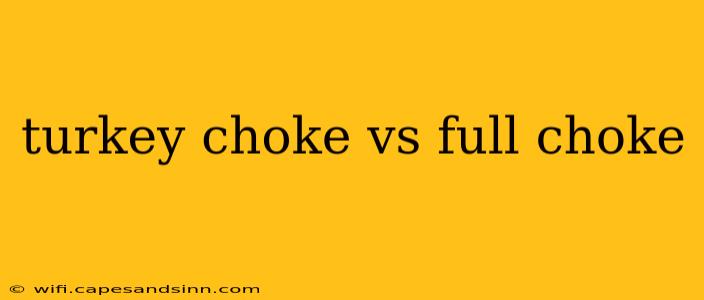 turkey choke vs full choke

© wifi.capesandsinn.com